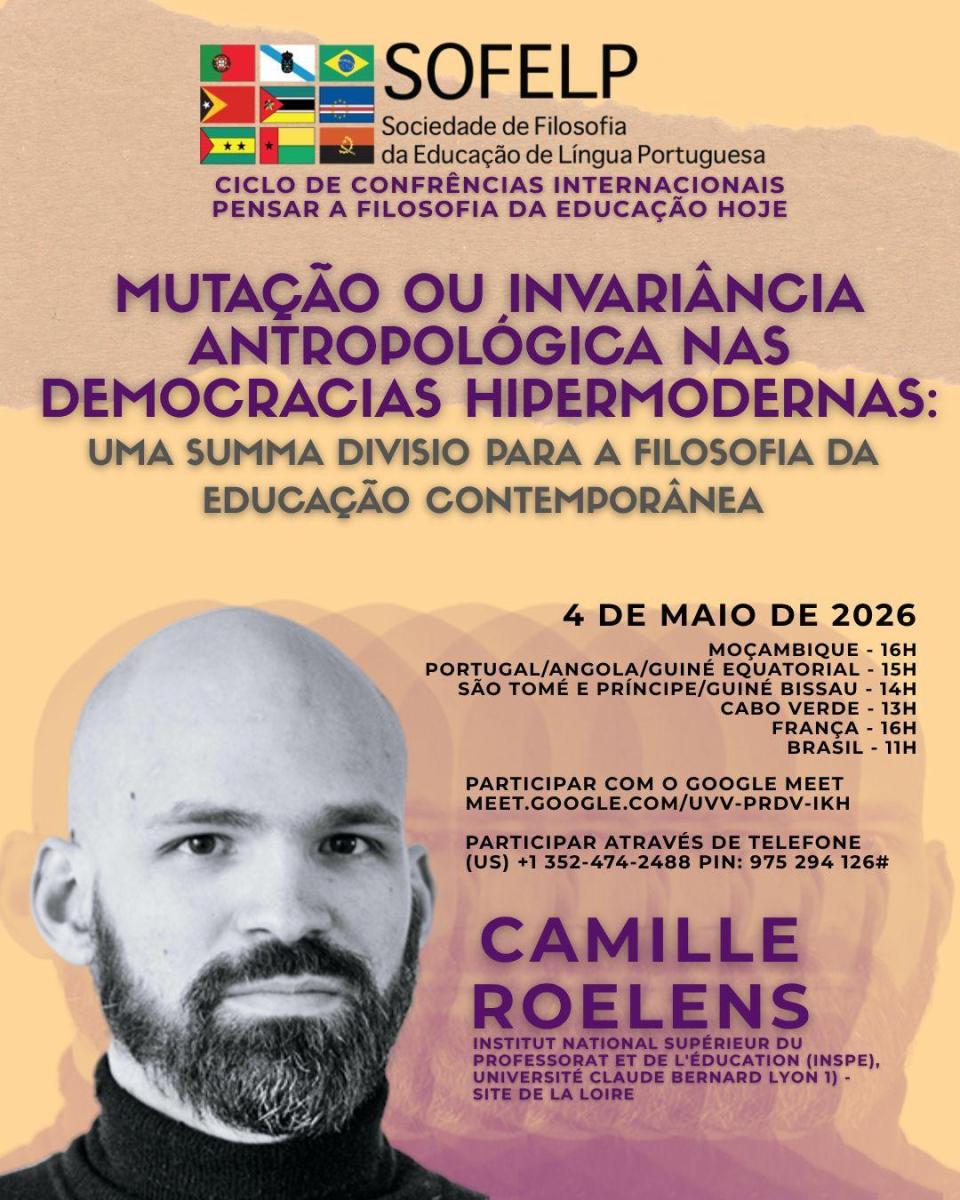 SOFELP
Sociedade de Filosofia
da Educação de Língua Portuguesa

CICLO DE CONFRÊNCIAS INTERNACIONAIS
PENSAR A FILOSOFIA DA EDUCAÇÃO HOJE

MUTAÇÃO OU INVARIÂNCIA ANTROPOLÓGICA NAS DEMOCRACIAS HIPERMODERNAS:
UMA SUMMA DIVISIO PARA A FILOSOFIA DA EDUCAÇÃO CONTEMPORÂNEA

4 DE MAIO DE 2026
MOÇAMBIQUE - 16H
PORTUGAL/ANGOLA/GUINÉ EQUATORIAL - 15H
SÃO TOMÉ E PRÍNCIPE/GUINÉ BISSAU - 14H
CABO VERDE - 13H
FRANÇA - 16H
BRASIL - 11H

PARTICIPAR COM O GOOGLE MEET
MEET.GOOGLE.COM/UVV-PRDV-IKH

PARTICIPAR ATRAVÉS DE TELEFONE
(US) +1 352-474-2488 PIN: 975 294 126#

CAMILLE
ROELENS
INSTITUT NATIONAL SUPÉRIEUR DU PROFESSORAT ET DE L'ÉDUCATION (INSPE), UNIVERSITÉ CLAUDE BERNARD LYON 1) - SITE DE LA LOIRE